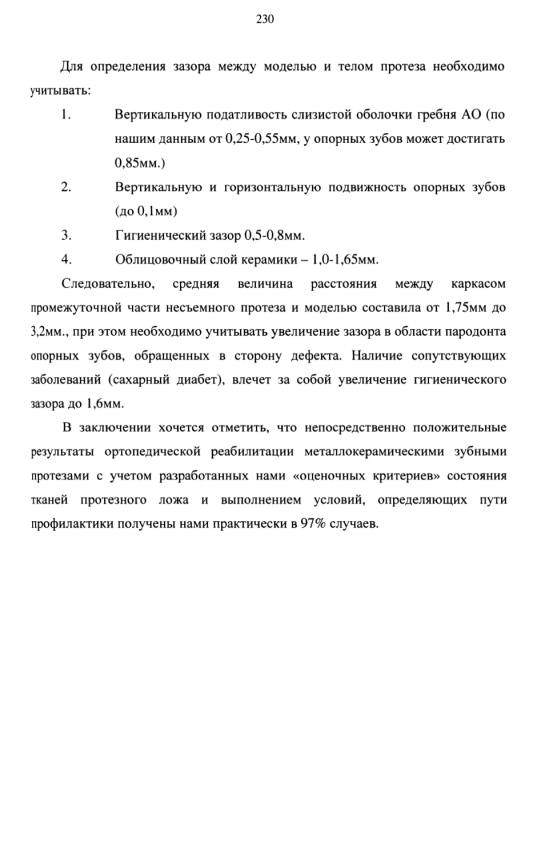 230

Для определения зазора между моделью и телом протеза необходимо учитывать:

1. Вертикальную податливость слизистой оболочки гребня АО (по нашим данным от 0,25-0,55мм, у опорных зубов может достигать 0,85мм.)

2. Вертикальную и горизонтальную подвижность опорных зубов (до 0,1мм)

3. Гигиенический зазор 0,5-0,8мм.

4. Облицовочный слой керамики – 1,0-1,65мм.

Следовательно, средняя величина расстояния между каркасом промежуточной части несъемного протеза и моделью составила от 1,75мм до 3,2мм., при этом необходимо учитывать увеличение зазора в области пародонта опорных зубов, обращенных в сторону дефекта. Наличие сопутствующих заболеваний (сахарный диабет), влечет за собой увеличение гигиенического зазора до 1,6мм.

В заключении хочется отметить, что непосредственно положительные результаты ортопедической реабилитации металлокерамическими зубными протезами с учетом разработанных нами «оценочных критериев» состояния тканей протезного ложа и выполнением условий, определяющих пути профилактики получены нами практически в 97% случаев.